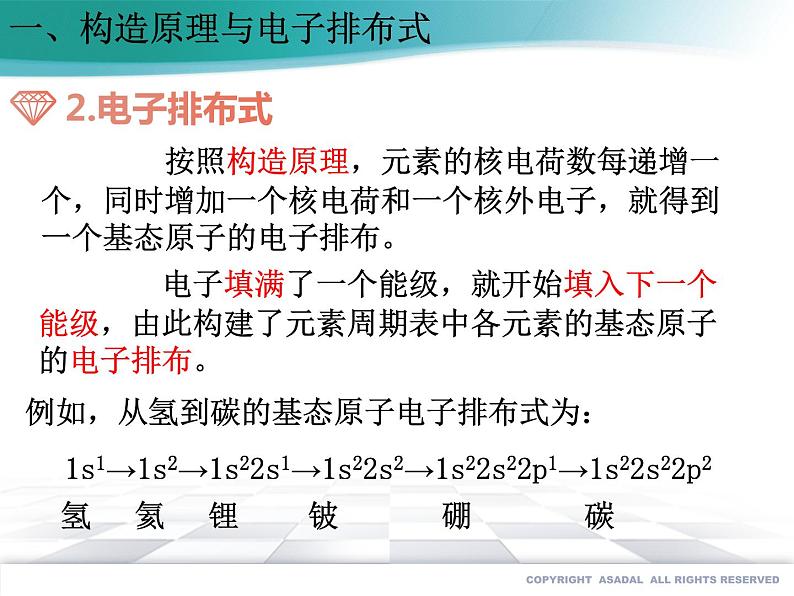 一、构造原理与电子排布式

2.电子排布式

按照构造原理，元素的核电荷数每递增一个，同时增加一个核电荷和一个核外电子，就得到一个基态原子的电子排布。

电子填满了一个能级，就开始填入下一个能级，由此构建了元素周期表中各元素的基态原子的电子排布。

例如，从氢到碳的基态原子电子排布式为：

$1s^1 \rightarrow 1s^2 \rightarrow 1s^22s^1 \rightarrow 1s^22s^2 \rightarrow 1s^22s^22p^1 \rightarrow 1s^22s^22p^2$

氢 氦 锂 铍 硼 碳

COPYRIGHT ASADAL ALL RIGHTS RESERVED